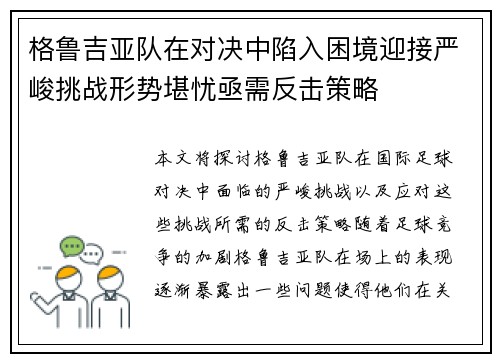 格鲁吉亚队在对决中陷入困境迎接严峻挑战形势堪忧亟需反击策略

本文将探讨格鲁吉亚队在国际足球对决中面临的严峻挑战以及应对这些挑战所需的反击策略随着足球竞争的加剧格鲁吉亚队在场上的表现逐渐暴露出一些问题使得他们在关